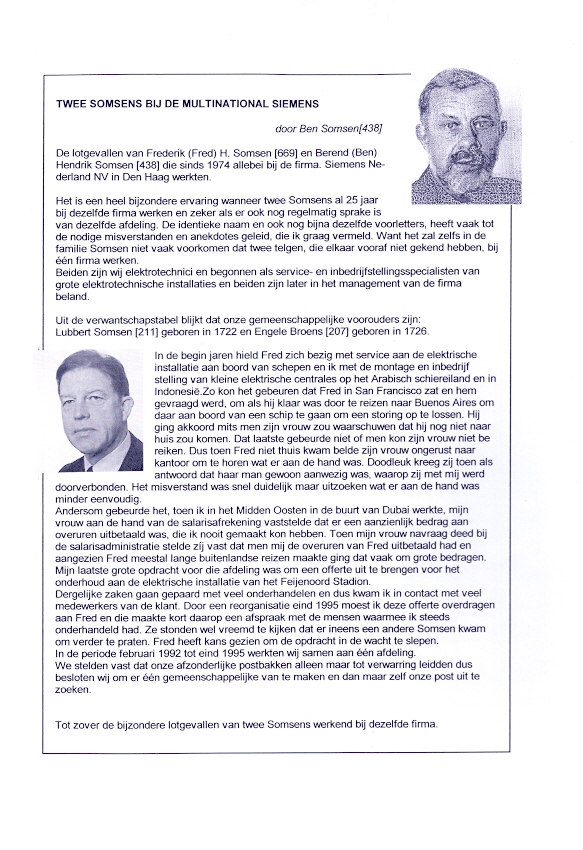 TWEE SOMSENS BIJ DE MULTINATIONAL SIEMENS

door Ben Somsen[438]

De lotgevallen van Frederik (Fred) H. Somsen [669] en Berend (Ben) Hendrik Somsen [438] die sinds 1974 allebei bij de firma. Siemens Nederland NV in Den Haag werkten.

Het is een heel bijzondere ervaring wanneer twee Somsens al 25 jaar bij dezelfde firma werken en zeker als er ook nog regelmatig sprake is van dezelfde afdeling. De identieke naam en ook nog bijna dezelfde voorletters, heeft vaak tot de nodige misverstanden en anekdotes geleid, die ik graag vermeld. Want het zal zelfs in de familie Somsen niet vaak voorkomen dat twee telgen, die elkaar vooraf niet gekend hebben, bij één firma werken.
Beiden zijn wij elektrotechnici en begonnen als service- en inbedrijfstellingsspecialisten van grote elektrotechnische installaties en beiden zijn later in het management van de firma beland.

Uit de verwantschapstabel blijkt dat onze gemeenschappelijke voorouders zijn:
Lubbert Somsen [211] geboren in 1722 en Engele Broens [207] geboren in 1726.

In de begin jaren hield Fred zich bezig met service aan de elektrische installatie aan boord van schepen en ik met de montage en inbedrijf stelling van kleine elektrische centrales op het Arabisch schiereiland en in Indonesië.Zo kon het gebeuren dat Fred in San Francisco zat en hem gevraagd werd, om als hij klaar was door te reizen naar Buenos Aires om daar aan boord van een schip te gaan om een storing op te lossen. Hij ging akkoord mits men zijn vrouw zou waarschuwen dat hij nog niet naar huis zou komen. Dat laatste gebeurde niet of men kon zijn vrouw niet be reiken. Dus toen Fred niet thuis kwam belde zijn vrouw ongerust naar kantoor om te horen wat er aan de hand was. Doodleuk kreeg zij toen als antwoord dat haar man gewoon aanwezig was, waarop zij met mij werd doorverbonden. Het misverstand was snel duidelijk maar uitzoeken wat er aan de hand was minder eenvoudig.
Andersom gebeurde het, toen ik in het Midden Oosten in de buurt van Dubai werkte, mijn vrouw aan de hand van de salarisafrekening vaststelde dat er een aanzienlijk bedrag aan overuren uitbetaald was, die ik nooit gemaakt kon hebben. Toen mijn vrouw navraag deed bij de salarisadministratie stelde zij vast dat men mij de overuren van Fred uitbetaald had en aangezien Fred meestal lange buitenlandse reizen maakte ging dat vaak om grote bedragen.
Mijn laatste grote opdracht voor de afdeling was om een offerte uit te brengen voor het onderhoud aan de elektrische installatie van het Feijenoord Stadion.
Dergelijke zaken gaan gepaard met veel onderhandelen en dus kwam ik in contact met veel medewerkers van de klant. Door een reorganisatie eind 1995 moest ik deze offerte overdragen aan Fred en die maakte kort daarop een afspraak met de mensen waarmee ik steeds onderhandeld had. Ze stonden wel vreemd te kijken dat er ineens een andere Somsen kwam om verder te praten. Fred heeft kans gezien om de opdracht in de wacht te slepen.
In de periode februari 1992 tot eind 1995 werkten wij samen aan één afdeling.
We stelden vast dat onze afzonderlijke postbakken alleen maar tot verwarring leidden dus besloten wij om er één gemeenschappelijke van te maken en dan maar zelf onze post uit te zoeken.

Tot zover de bijzondere lotgevallen van twee Somsens werkend bij dezelfde firma.